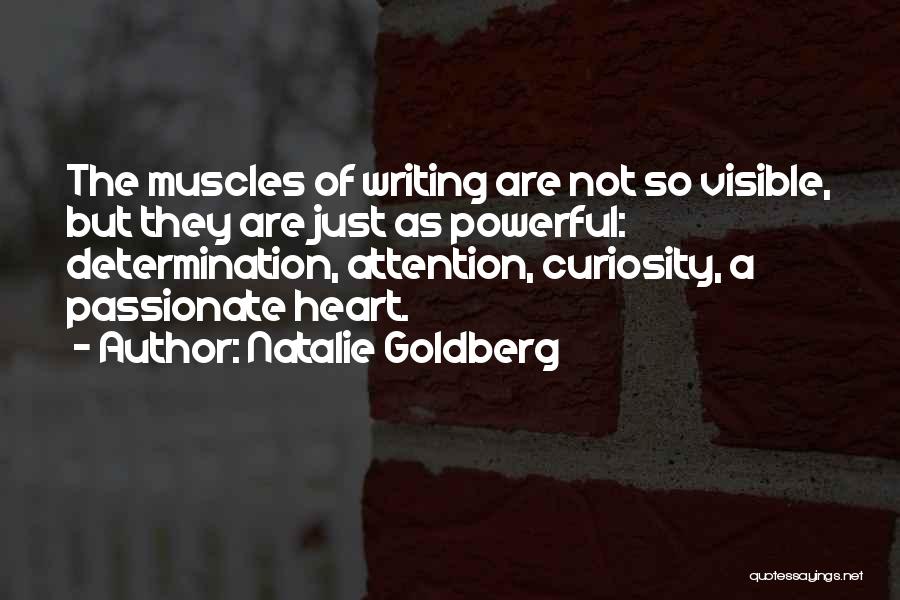 The muscles of writing are not so visible, but they are just as powerful: determination, attention, curiosity, a passionate heart.
- Author: Natalie Goldberg

quotessayings.net